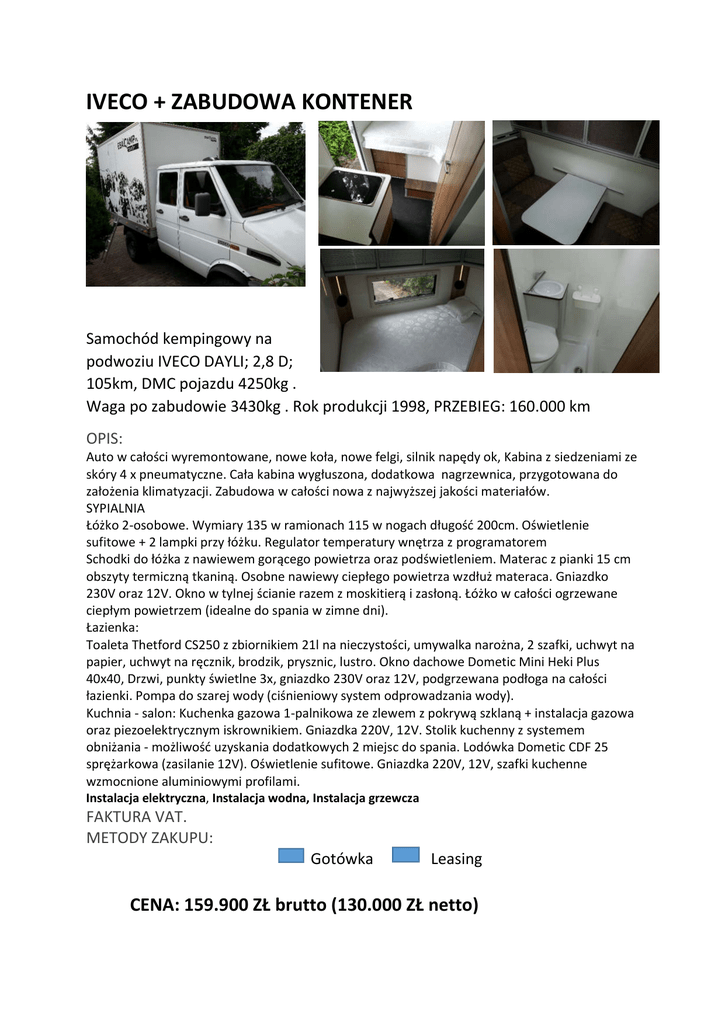 IVECO + ZABUDOWA KONTENER

Samochód kempingowy na podwoziu IVECO DAYLI; 2,8 D; 105km, DMC pojazdu 4250kg . Waga po zabudowie 3430kg . Rok produkcji 1998, PRZEBIEG: 160.000 km

OPIS:
Auto w całości wyremontowane, nowe koła, nowe felgi, silnik napędy ok, Kabina z siedzeniami ze skóry 4 x pneumatyczne. Cała kabina wygłuszona, dodatkowa nagrzewnica, przygotowana do założenia klimatyzacji. Zabudowa w całości nowa z najwyższej jakości materiałów.
SYPIALNIA
Łóżko 2-osobowe. Wymiary 135 w ramionach 115 w nogach długość 200cm. Oświetlenie sufitowe + 2 lampki przy łóżku. Regulator temperatury wnętrza z programatorem
Schodki do łóżka z nawiewem gorącego powietrza oraz podświetleniem. Materac z pianki 15 cm obszyty termiczną tkaniną. Osobne nawiewy ciepłego powietrza wzdłuż materaca. Gniazdko 230V oraz 12V. Okno w tylnej ścianie razem z moskitierą i zasłoną. Łóżko w całości ogrzewane ciepłym powietrzem (idealne do spania w zimne dni).
Łazienka:
Toaleta Thetford CS250 z zbiornikiem 21l na nieczystości, umywalka narożna, 2 szafki, uchwyt na papier, uchwyt na ręcznik, brodzik, prysznic, lustro. Okno dachowe Dometic Mini Heki Plus 40x40, Drzwi, punkty świetlne 3x, gniazdko 230V oraz 12V, podgrzewana podłoga na całości łazienki. Pompa do szarej wody (ciśnieniowy system odprowadzania wody).
Kuchnia - salon: Kuchenka gazowa 1-palnikowa ze zlewem z pokrywą szklaną + instalacja gazowa oraz piezoelektrycznym iskrownikiem. Gniazdka 220V, 12V. Stolik kuchenny z systemem obniżania - możliwość uzyskania dodatkowych 2 miejsc do spania. Lodówka Dometic CDF 25 sprężarkowa (zasilanie 12V). Oświetlenie sufitowe. Gniazdka 220V, 12V, szafki kuchenne wzmocnione aluminiowymi profilami.
Instalacja elektryczna, Instalacja wodna, Instalacja grzewcza
FAKTURA VAT.
METODY ZAKUPU:
Gotówka Leasing

CENA: 159.900 ZŁ brutto (130.000 ZŁ netto)